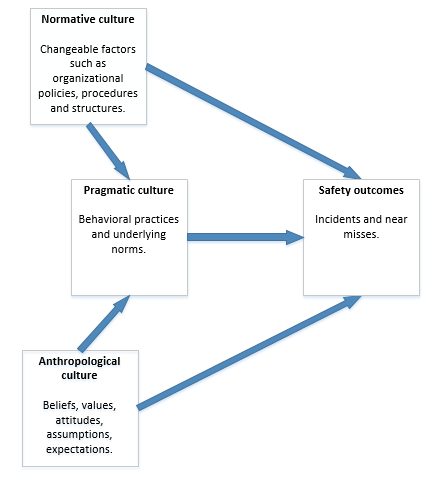 Normative culture

Changeable factors such as organizational policies, procedures and structures.

Pragmatic culture

Behavioral practices and underlying norms.

Safety outcomes

Incidents and near misses.

Anthropological culture

Beliefs, values, attitudes, assumptions, expectations.